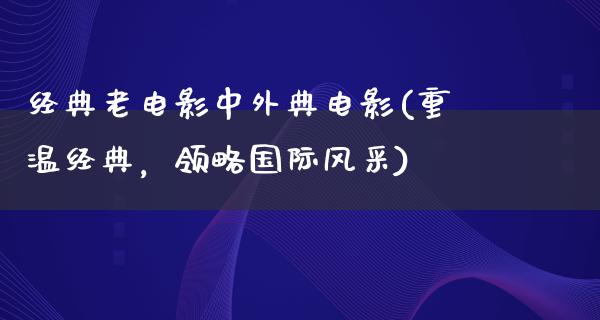 经典老电影中外典电影(重温经典，领略国际风采)